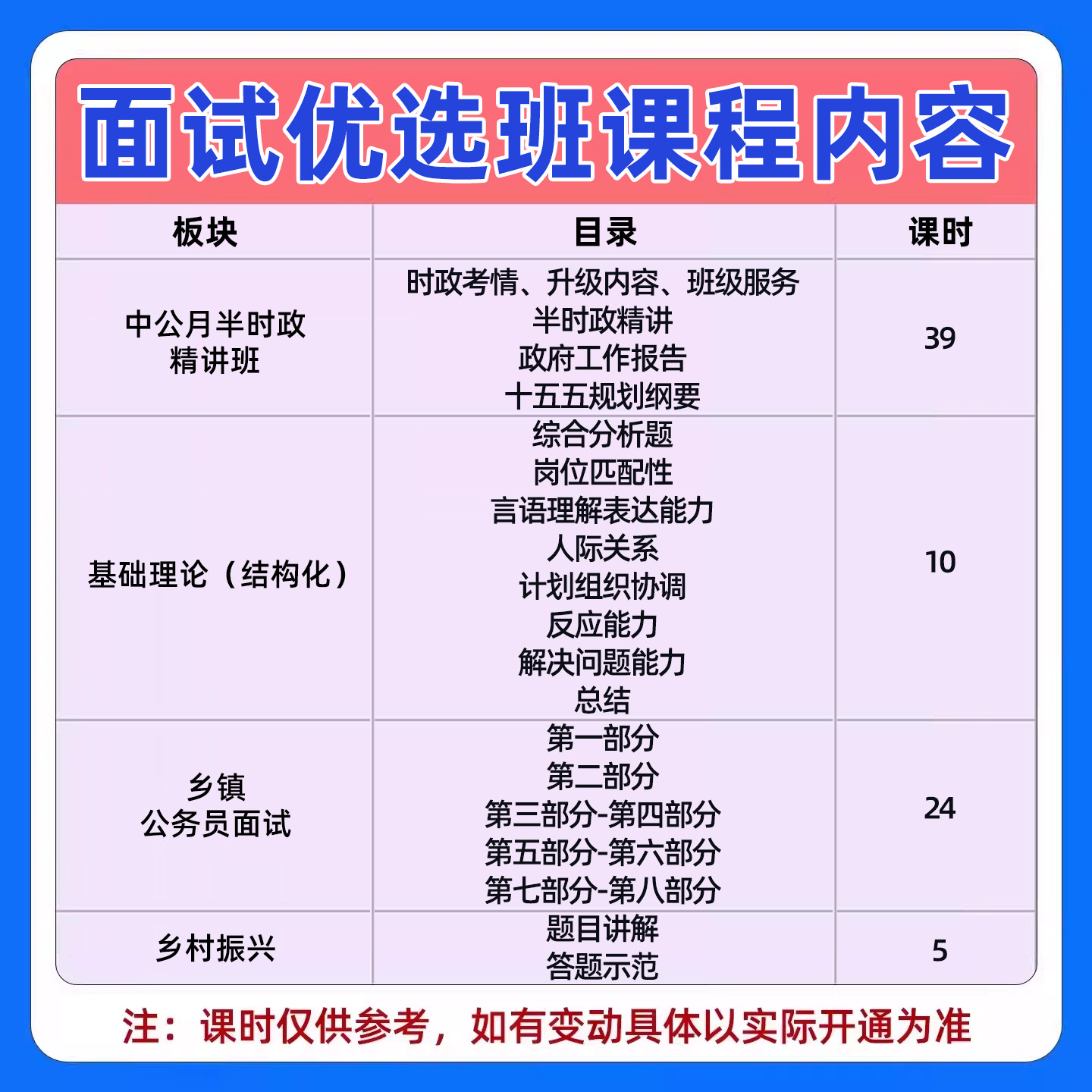 面试优选班课程内容

| 板块 | 目录 | 课时 |
|---|---|---|
| 中公月半时政精讲班 | 时政考情、升级内容、班级服务 半时政精讲 政府工作报告 十五五规划纲要 | 39 |
| 基础理论（结构化） | 综合分析题 岗位匹配性 言语理解表达能力 人际关系 计划组织协调 反应能力 解决问题能力 总结 | 10 |
| 乡镇公务员面试 | 第一部分 第二部分 第三部分-第四部分 第五部分-第六部分 第七部分-第八部分 | 24 |
| 乡村振兴 | 题目讲解 答题示范 | 5 |

注：课时仅供参考，如有变动具体以实际开通为准